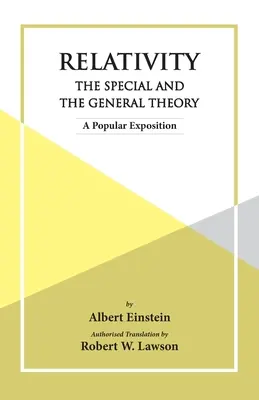 RELATIVITY
THE SPECIAL AND
THE GENERAL THEORY

A Popular Exposition

by
Albert Einstein

Authorised Translation by
Robert W. Lawson